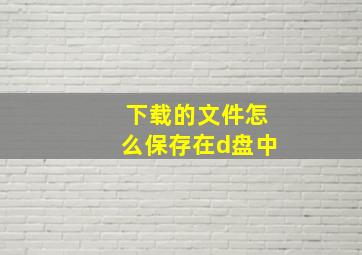 下载的文件怎么保存在d盘中